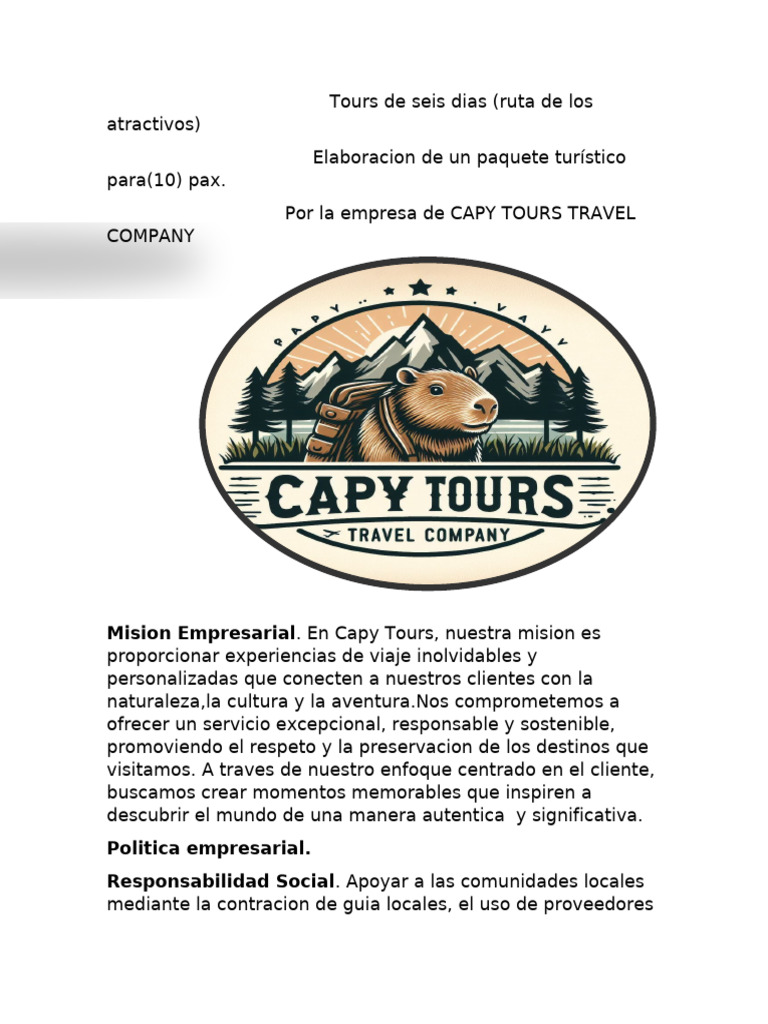 Tours de seis dias (ruta de los atractivos)

Elaboracion de un paquete turístico para(10) pax.

Por la empresa de CAPY TOURS TRAVEL COMPANY

CAPY TOURS

TRAVEL COMPANY

Mision Empresarial. En Capy Tours, nuestra mision es proporcionar experiencias de viaje inolvidables y personalizadas que conecten a nuestros clientes con la naturaleza,la cultura y la aventura.Nos comprometemos a ofrecer un servicio excepcional, responsable y sostenible, promoviendo el respeto y la preservacion de los destinos que visitamos. A traves de nuestro enfoque centrado en el cliente, buscamos crear momentos memorables que inspiren a descubrir el mundo de una manera autentica y significativa.

Politica empresarial.

Responsabilidad Social. Apoyar a las comunidades locales mediante la contracion de guia locales, el uso de proveedores